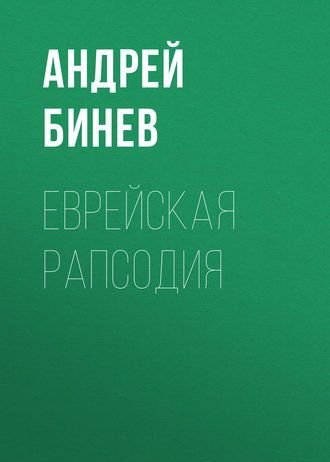 АНДРЕЙ БИНЕВ

ЕВРЕЙСКАЯ РАПСОДИЯ